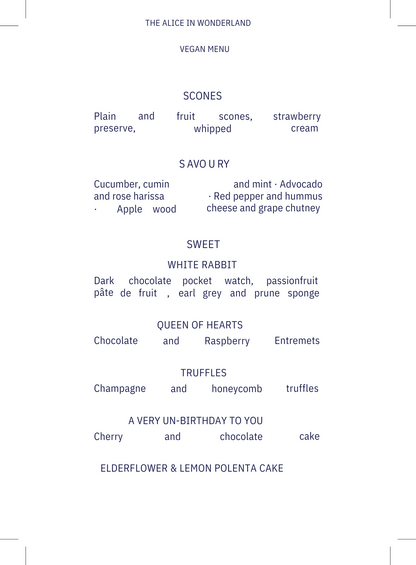 THE ALICE IN WONDERLAND

VEGAN MENU

SCONES

Plain and fruit scones, strawberry preserve, whipped cream

S AVO U RY

Cucumber, cumin and mint · Advocado and rose harissa · Red pepper and hummus · Apple wood cheese and grape chutney

SWEET

WHITE RABBIT

Dark chocolate pocket watch, passionfruit pâte de fruit , earl grey and prune sponge

QUEEN OF HEARTS

Chocolate and Raspberry Entremets

TRUFFLES

Champagne and honeycomb truffles

A VERY UN-BIRTHDAY TO YOU

Cherry and chocolate cake

ELDERFLOWER & LEMON POLENTA CAKE